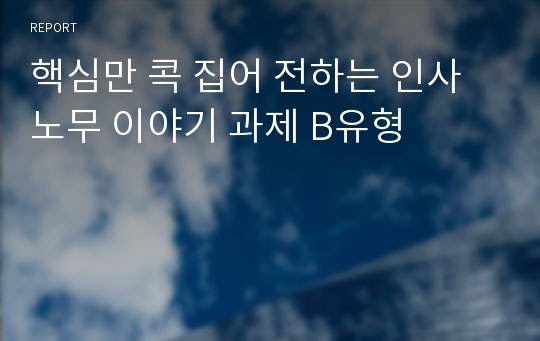 REPORT

핵심만 콕 집어 전하는 인사 노무 이야기 과제 B유형